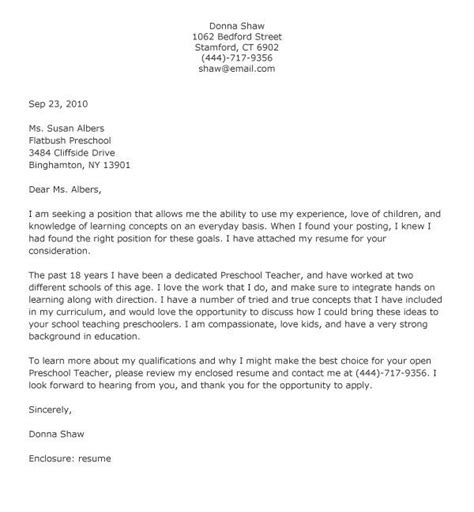 Donna Shaw
1062 Bedford Street
Stamford, CT 6902
(444)-717-9356
shaw@email.com

Sep 23, 2010

Ms. Susan Albers
Flatbush Preschool
3484 Cliffside Drive
Binghamton, NY 13901

Dear Ms. Albers,

I am seeking a position that allows me the ability to use my experience, love of children, and knowledge of learning concepts on an everyday basis. When I found your posting, I knew I had found the right position for these goals. I have attached my resume for your consideration.

The past 18 years I have been a dedicated Preschool Teacher, and have worked at two different schools of this age. I love the work that I do, and make sure to integrate hands on learning along with direction. I have a number of tried and true concepts that I have included in my curriculum, and would love the opportunity to discuss how I could bring these ideas to your school teaching preschoolers. I am compassionate, love kids, and have a very strong background in education.

To learn more about my qualifications and why I might make the best choice for your open Preschool Teacher, please review my enclosed resume and contact me at (444)-717-9356. I look forward to hearing from you, and thank you for the opportunity to apply.

Sincerely,

Donna Shaw

Enclosure: resume